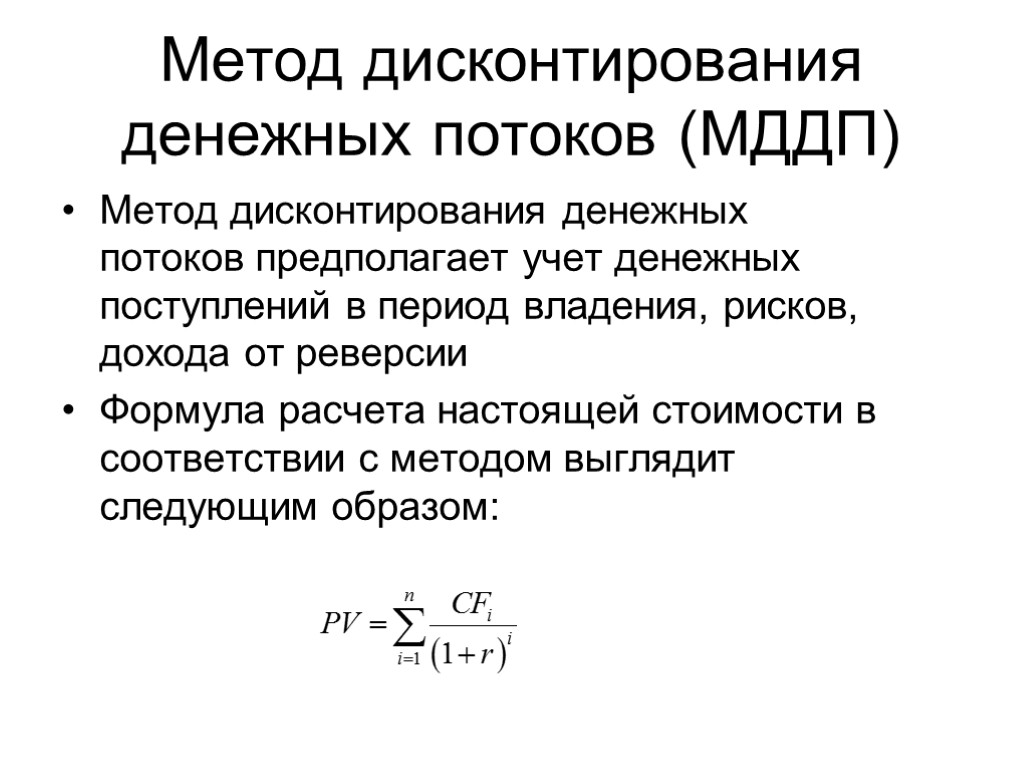 Метод дисконтирования денежных потоков (МДДП)

• Метод дисконтирования денежных потоков предполагает учет денежных поступлений в период владения, рисков, дохода от реверсии

• Формула расчета настоящей стоимости в соответствии с методом выглядит следующим образом:

$PV = \sum_{i=1}^{n} \frac{CF_i}{(1+r)^i}$